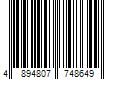 4 894807 748649